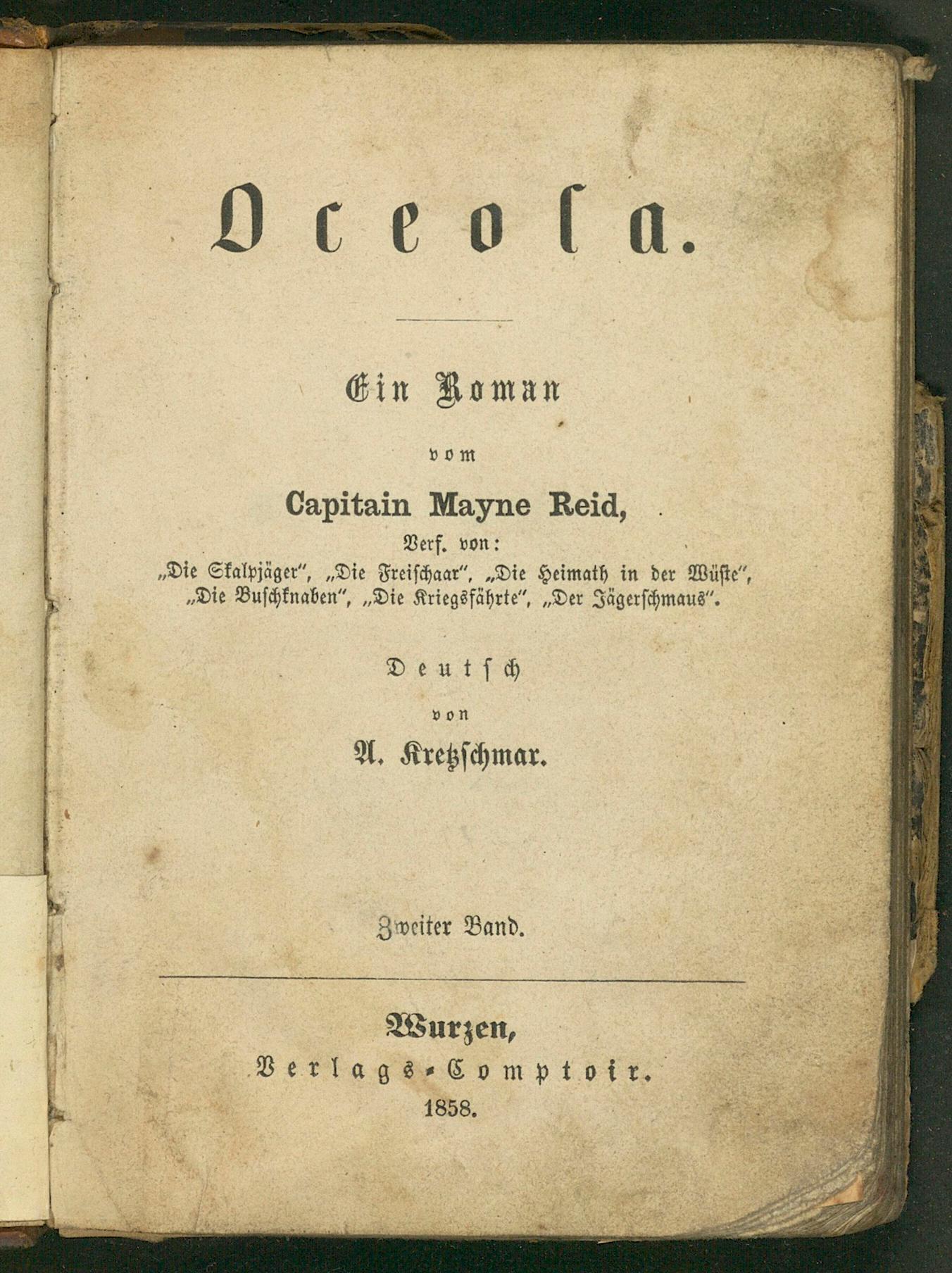 Oceola.

Ein Roman

vom

Capitain Mayne Reid,

Verf. von:

„Die Skalpjäger", „Die Freischaar", „Die Heimath in der Wüste", „Die Buschknaben", „Die Kriegsfährte", „Der Jägerschmaus".

Deutsch

von

A. Kretzschmar.

Zweiter Band.

Wurzen,

Verlags-Comptoir.

1858.